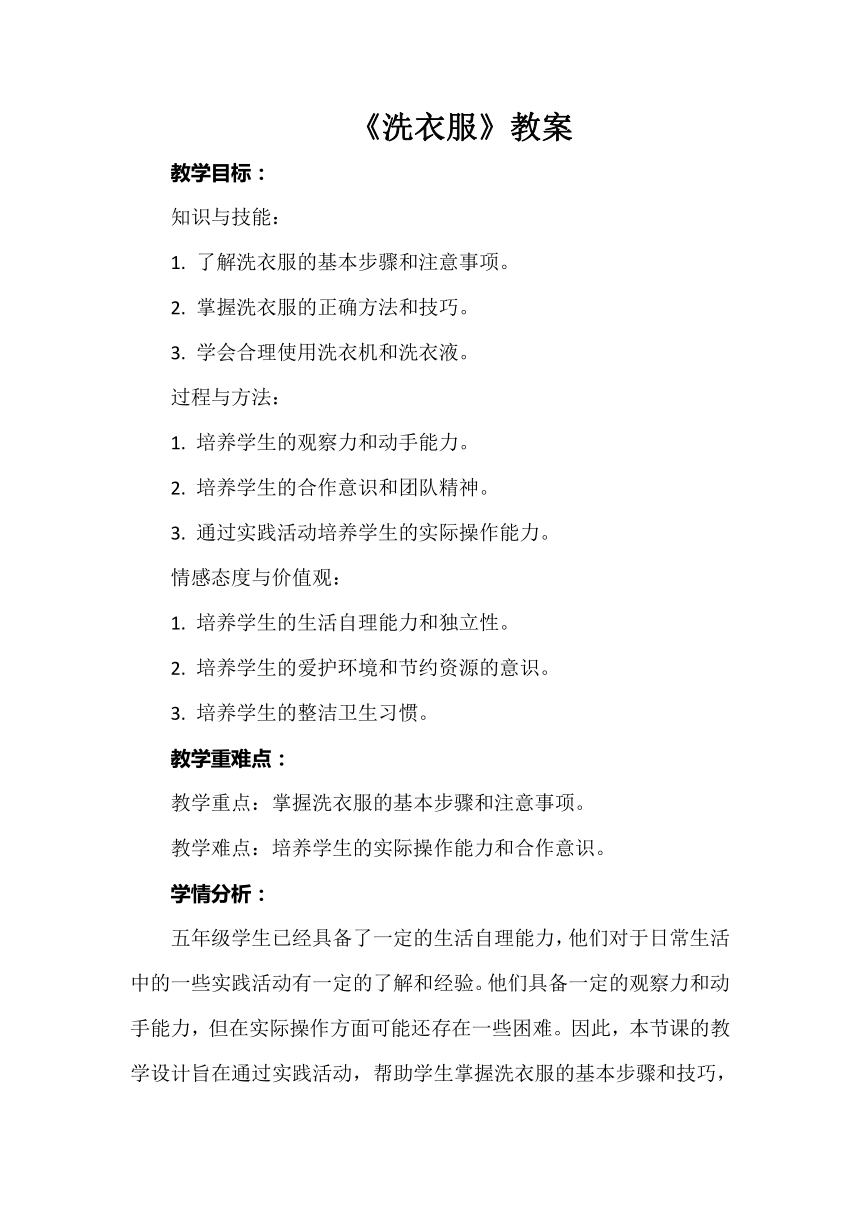 《洗衣服》教案

教学目标：

知识与技能：

1. 了解洗衣服的基本步骤和注意事项。

2. 掌握洗衣服的正确方法和技巧。

3. 学会合理使用洗衣机和洗衣液。

过程与方法：

1. 培养学生的观察力和动手能力。

2. 培养学生的合作意识和团队精神。

3. 通过实践活动培养学生的实际操作能力。

情感态度与价值观：

1. 培养学生的生活自理能力和独立性。

2. 培养学生的爱护环境和节约资源的意识。

3. 培养学生的整洁卫生习惯。

教学重难点：

教学重点：掌握洗衣服的基本步骤和注意事项。

教学难点：培养学生的实际操作能力和合作意识。

学情分析：

五年级学生已经具备了一定的生活自理能力，他们对于日常生活中的一些实践活动有一定的了解和经验。他们具备一定的观察力和动手能力，但在实际操作方面可能还存在一些困难。因此，本节课的教学设计旨在通过实践活动，帮助学生掌握洗衣服的基本步骤和技巧，